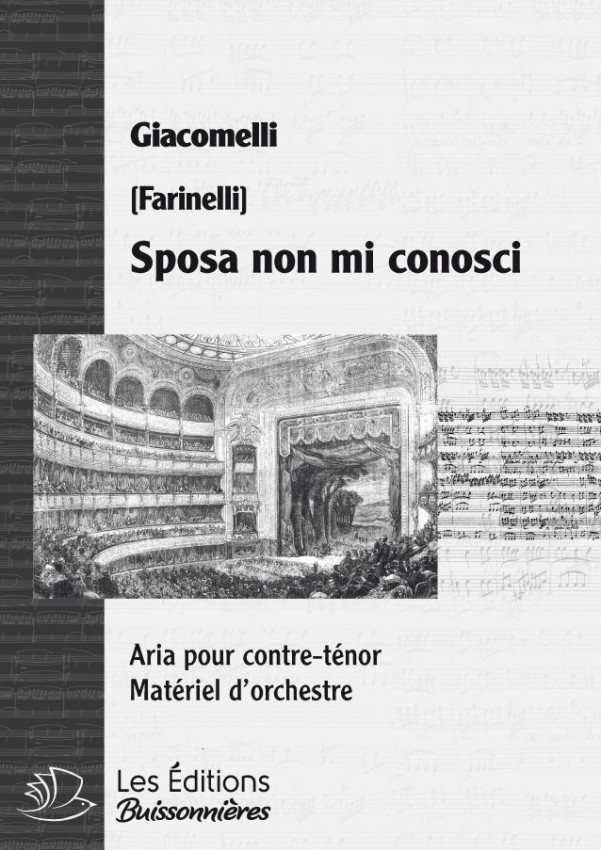 Giacomelli

[Farinelli]

Sposa non mi conosci

Aria pour contre-ténor
Matériel d'orchestre

Les Éditions
Buissonnières